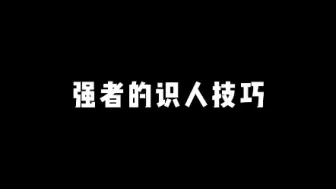 强者的识人技巧